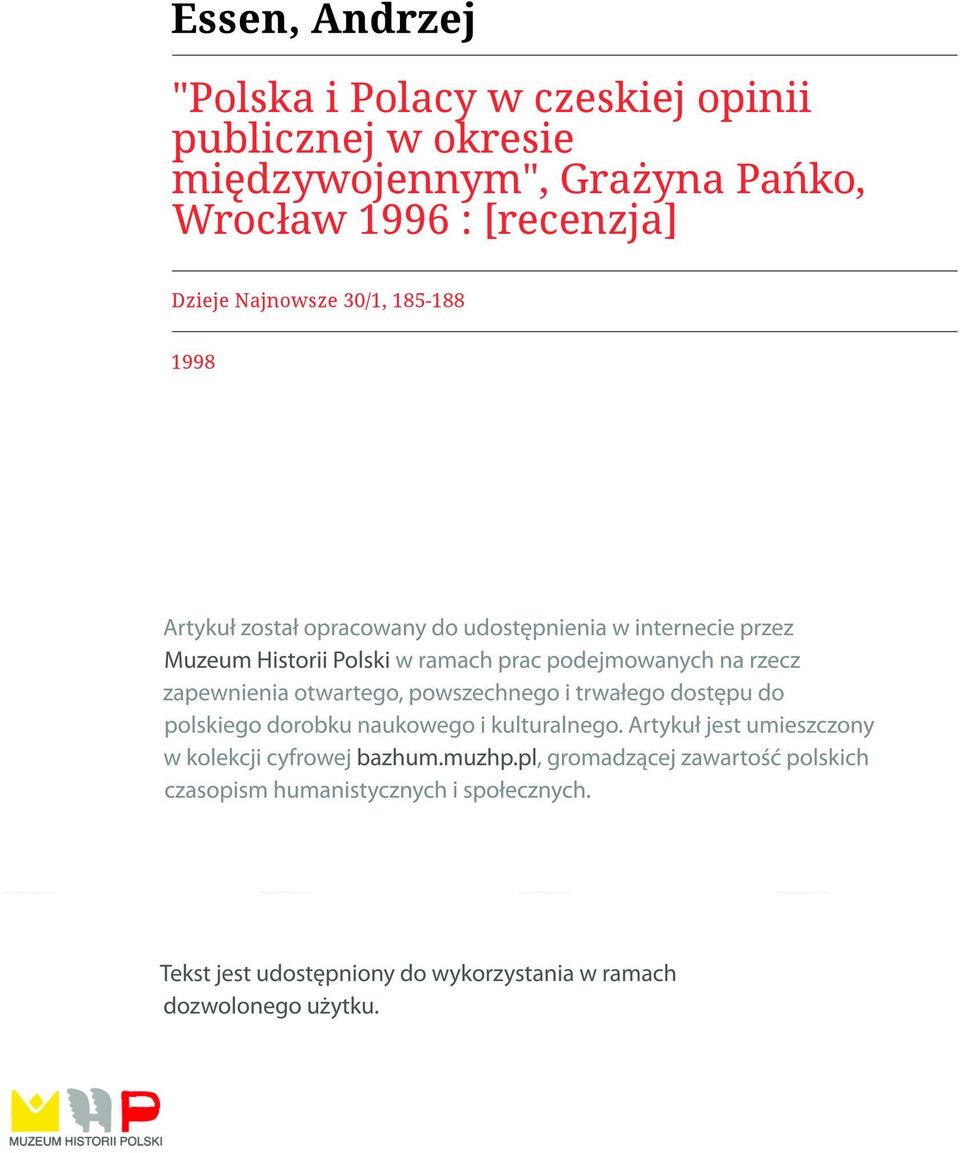 Essen, Andrzej

"Polska i Polacy w czeskiej opinii publicznej w okresie międzywojennym", Grażyna Pańko, Wrocław 1996 : [recenzja]

Dzieje Najnowsze 30/1, 185-188

1998

Artykuł został opracowany do udostępnienia w internecie przez Muzeum Historii Polski w ramach prac podejmowanych na rzecz zapewnienia otwartego, powszechnego i trwałego dostępu do polskiego dorobku naukowego i kulturalnego. Artykuł jest umieszczony w kolekcji cyfrowej bazhum.muzhp.pl, gromadzącej zawartość polskich czasopism humanistycznych i społecznych.

Tekst jest udostępniony do wykorzystania w ramach dozwolonego użytku.

MUZEUM HISTORII POLSKI